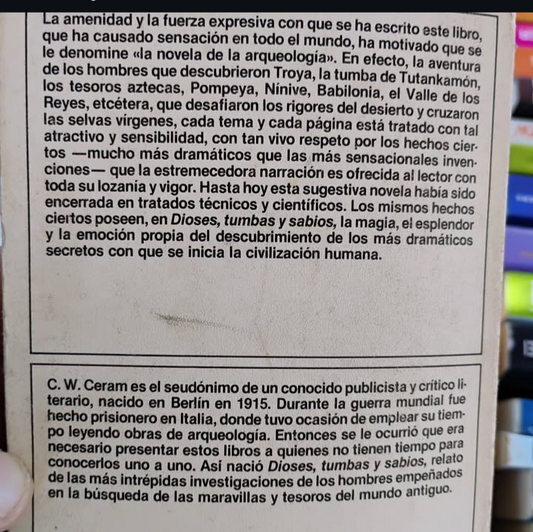 La amenidad y la fuerza expresiva con que se ha escrito este libro, que ha causado sensación en todo el mundo, ha motivado que se le denomine «la novela de la arqueología». En efecto, la aventura de los hombres que descubrieron Troya, la tumba de Tutankamón, los tesoros aztecas, Pompeya, Nínive, Babilonia, el Valle de los Reyes, etcétera, que desafiaron los rigores del desierto y cruzaron las selvas vírgenes, cada tema y cada página está tratado con tal atractivo y sensibilidad, con tan vivo respeto por los hechos ciertos —mucho más dramáticos que las más sensacionales invenciones— que la estremecedora narración es ofrecida al lector con toda su lozanía y vigor. Hasta hoy esta sugestiva novela había sido encerrada en tratados técnicos y científicos. Los mismos hechos ciertos poseen, en Dioses, tumbas y sabios, la magia, el esplendor y la emoción propia del descubrimiento de los más dramáticos secretos con que se inicia la civilización humana.

C. W. Ceram es el seudónimo de un conocido publicista y crítico literario, nacido en Berlín en 1915. Durante la guerra mundial fue hecho prisionero en Italia, donde tuvo ocasión de emplear su tiempo leyendo obras de arqueología. Entonces se le ocurrió que era necesario presentar estos libros a quienes no tienen tiempo para conocerlos uno a uno. Así nació Dioses, tumbas y sabios, relato de las más intrépidas investigaciones de los hombres empeñados en la búsqueda de las maravillas y tesoros del mundo antiguo.